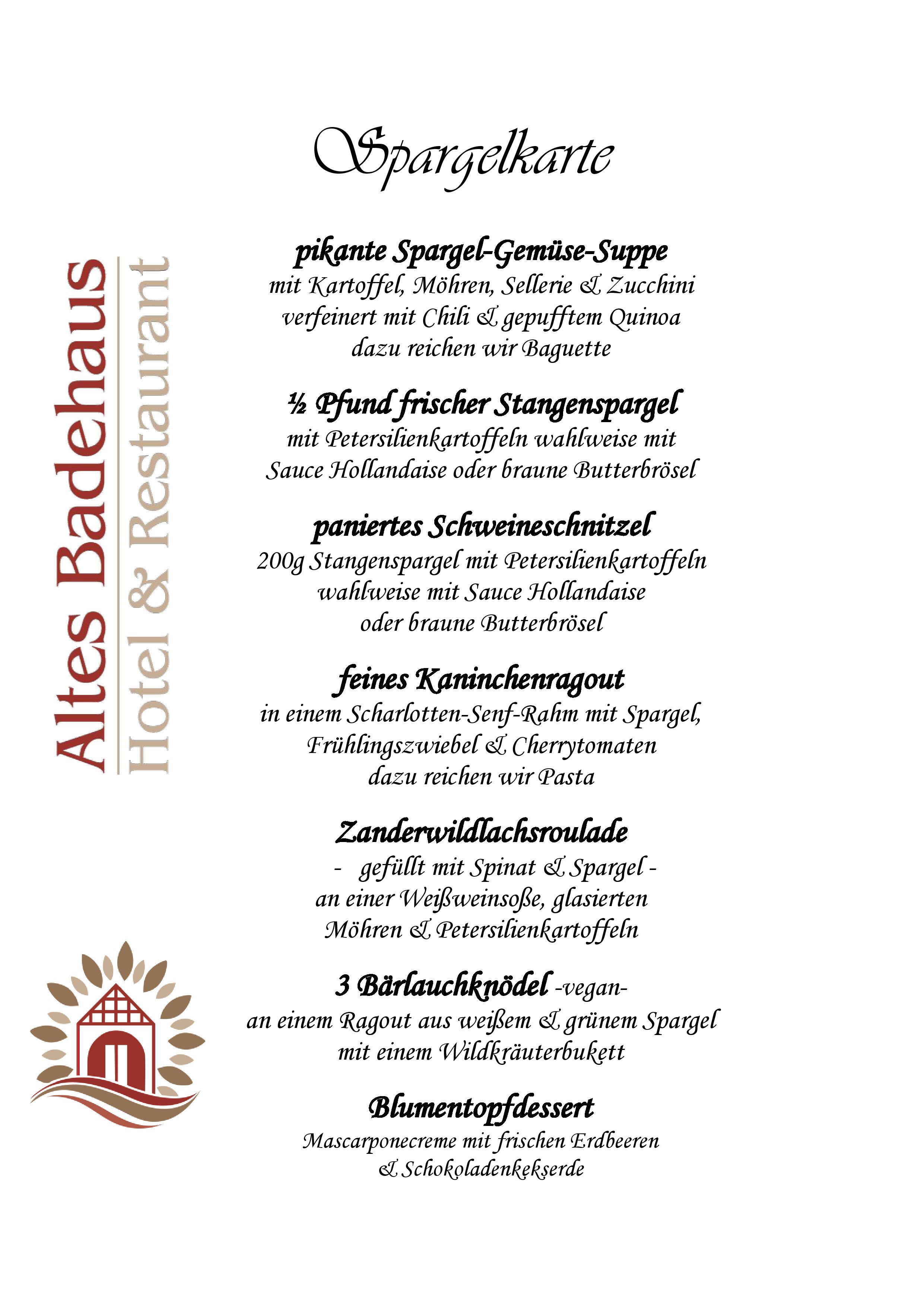 Altes Badehaus
Hotel & Restaurant

Spargelkarte

pikante Spargel-Gemüse-Suppe
mit Kartoffel, Möhren, Sellerie & Zucchini verfeinert mit Chili & gepufftem Quinoa dazu reichen wir Baguette

½ Pfund frischer Stangenspargel
mit Petersilienkartoffeln wahlweise mit Sauce Hollandaise oder braune Butterbrösel

paniertes Schweineschnitzel
200g Stangenspargel mit Petersilienkartoffeln wahlweise mit Sauce Hollandaise oder braune Butterbrösel

feines Kaninchenragout
in einem Scharlotten-Senf-Rahm mit Spargel, Frühlingszwiebel & Cherrytomaten dazu reichen wir Pasta

Zanderwildlachsroulade
- gefüllt mit Spinat & Spargel -
an einer Weißweinsoße, glasierten Möhren & Petersilienkartoffeln

3 Bärlauchknödel -vegan-
an einem Ragout aus weißem & grünem Spargel mit einem Wildkräuterbukett

Blumentopfdessert
Mascarponecreme mit frischen Erdbeeren & Schokoladenkekserde